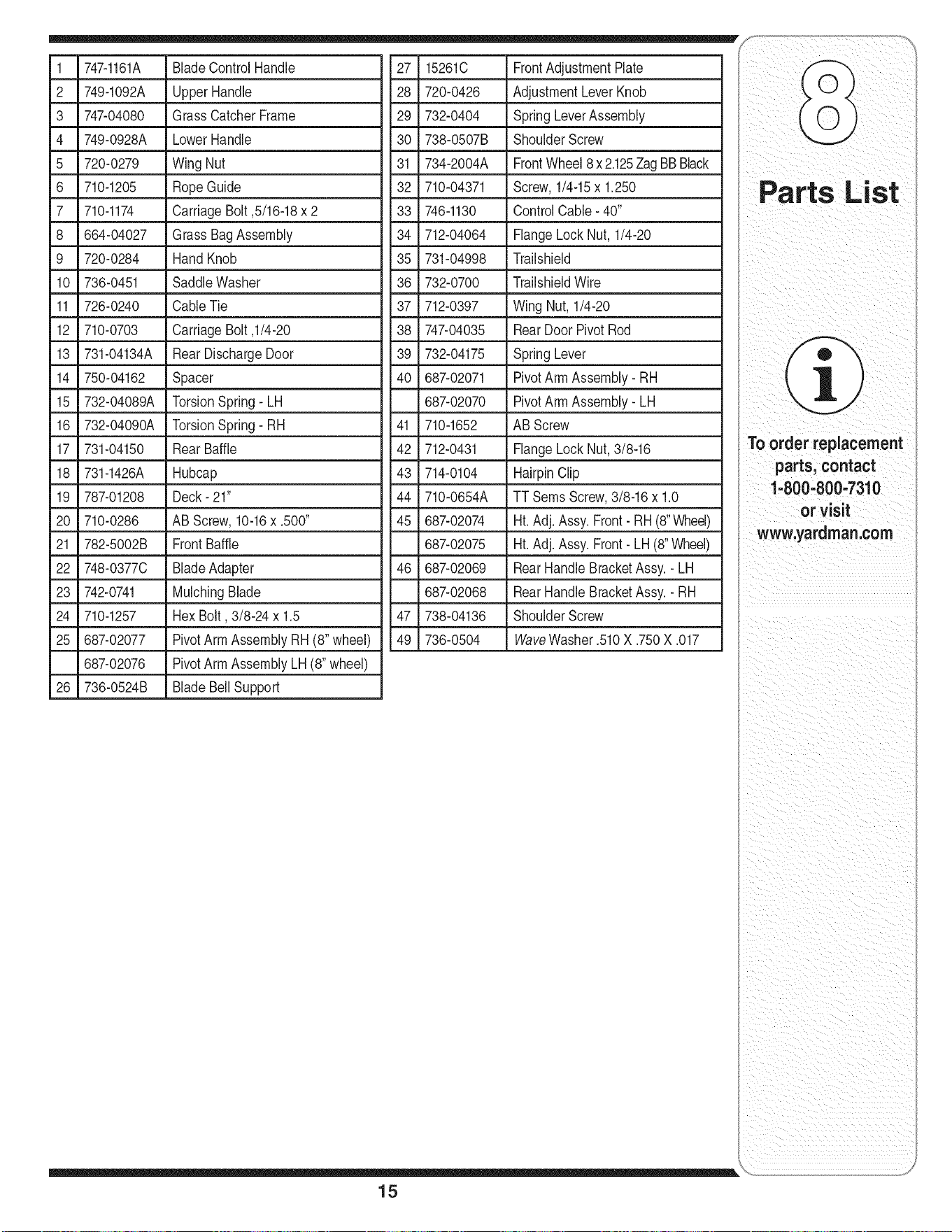 | 1 | 747-1161A | Blade Control Handle |
|---|---|---|
| 2 | 749-1092A | Upper Handle |
| 3 | 747-04080 | Grass Catcher Frame |
| 4 | 749-0928A | Lower Handle |
| 5 | 720-0279 | Wing Nut |
| 6 | 710-1205 | Rope Guide |
| 7 | 710-1174 | Carriage Bolt ,5/16-18 x 2 |
| 8 | 664-04027 | Grass Bag Assembly |
| 9 | 720-0284 | Hand Knob |
| 10 | 736-0451 | Saddle Washer |
| 11 | 726-0240 | Cable Tie |
| 12 | 710-0703 | Carriage Bolt ,1/4-20 |
| 13 | 731-04134A | Rear Discharge Door |
| 14 | 750-04162 | Spacer |
| 15 | 732-04089A | Torsion Spring - LH |
| 16 | 732-04090A | Torsion Spring - RH |
| 17 | 731-04150 | Rear Baffle |
| 18 | 731-1426A | Hubcap |
| 19 | 787-01208 | Deck - 21" |
| 20 | 710-0286 | AB Screw, 10-16 x .500" |
| 21 | 782-5002B | Front Baffle |
| 22 | 748-0377C | Blade Adapter |
| 23 | 742-0741 | Mulching Blade |
| 24 | 710-1257 | Hex Bolt , 3/8-24 x 1.5 |
| 25 | 687-02077 | Pivot Arm Assembly RH (8" wheel) |
|  | 687-02076 | Pivot Arm Assembly LH (8" wheel) |
| 26 | 736-0524B | Blade Bell Support |

| 27 | 15261C | Front Adjustment Plate |
|---|---|---|
| 28 | 720-0426 | Adjustment Lever Knob |
| 29 | 732-0404 | Spring Lever Assembly |
| 30 | 738-0507B | Shoulder Screw |
| 31 | 734-2004A | Front Wheel 8 x 2.125 Zag BB Black |
| 32 | 710-04371 | Screw, 1/4-15 x 1.250 |
| 33 | 746-1130 | Control Cable - 40" |
| 34 | 712-04064 | Flange Lock Nut, 1/4-20 |
| 35 | 731-04998 | Trailshield |
| 36 | 732-0700 | Trailshield Wire |
| 37 | 712-0397 | Wing Nut, 1/4-20 |
| 38 | 747-04035 | Rear Door Pivot Rod |
| 39 | 732-04175 | Spring Lever |
| 40 | 687-02071 | Pivot Arm Assembly - RH |
|  | 687-02070 | Pivot Arm Assembly - LH |
| 41 | 710-1652 | AB Screw |
| 42 | 712-0431 | Flange Lock Nut, 3/8-16 |
| 43 | 714-0104 | Hairpin Clip |
| 44 | 710-0654A | TT Sems Screw, 3/8-16 x 1.0 |
| 45 | 687-02074 | Ht. Adj. Assy. Front - RH (8" Wheel) |
|  | 687-02075 | Ht. Adj. Assy. Front - LH (8" Wheel) |
| 46 | 687-02069 | Rear Handle Bracket Assy. - LH |
|  | 687-02068 | Rear Handle Bracket Assy. - RH |
| 47 | 738-04136 | Shoulder Screw |
| 49 | 736-0504 | Wave Washer .510 X .750 X .017 |

8

Parts List

To order replacement parts, contact 1-800-800-7310 or visit www.yardman.com

15